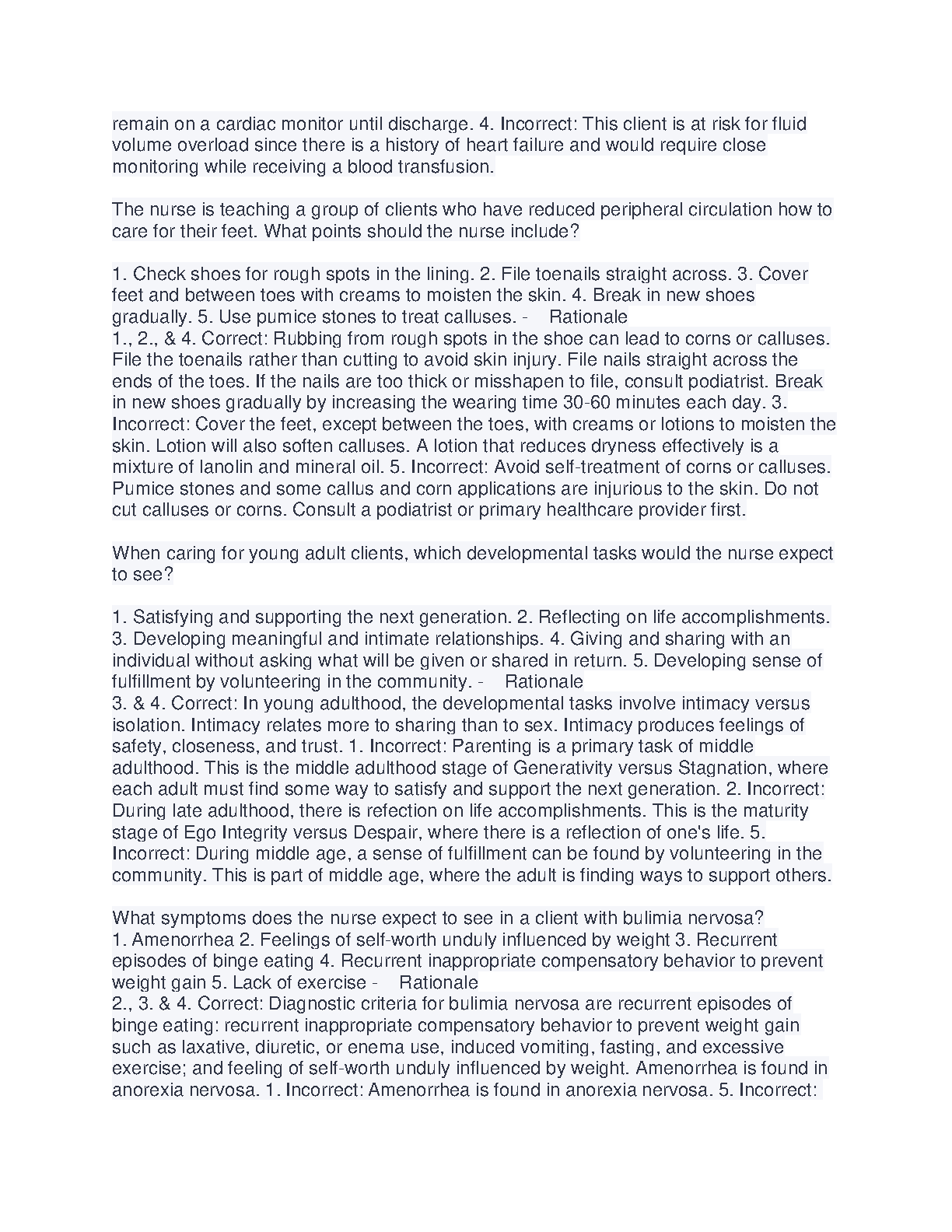 remain on a cardiac monitor until discharge. 4. Incorrect: This client is at risk for fluid volume overload since there is a history of heart failure and would require close monitoring while receiving a blood transfusion.

The nurse is teaching a group of clients who have reduced peripheral circulation how to care for their feet. What points should the nurse include?

1. Check shoes for rough spots in the lining. 2. File toenails straight across. 3. Cover feet and between toes with creams to moisten the skin. 4. Break in new shoes gradually. 5. Use pumice stones to treat calluses. - Rationale
1., 2., & 4. Correct: Rubbing from rough spots in the shoe can lead to corns or calluses. File the toenails rather than cutting to avoid skin injury. File nails straight across the ends of the toes. If the nails are too thick or misshapen to file, consult podiatrist. Break in new shoes gradually by increasing the wearing time 30-60 minutes each day. 3. Incorrect: Cover the feet, except between the toes, with creams or lotions to moisten the skin. Lotion will also soften calluses. A lotion that reduces dryness effectively is a mixture of lanolin and mineral oil. 5. Incorrect: Avoid self-treatment of corns or calluses. Pumice stones and some callus and corn applications are injurious to the skin. Do not cut calluses or corns. Consult a podiatrist or primary healthcare provider first.

When caring for young adult clients, which developmental tasks would the nurse expect to see?

1. Satisfying and supporting the next generation. 2. Reflecting on life accomplishments. 3. Developing meaningful and intimate relationships. 4. Giving and sharing with an individual without asking what will be given or shared in return. 5. Developing sense of fulfillment by volunteering in the community. - Rationale
3. & 4. Correct: In young adulthood, the developmental tasks involve intimacy versus isolation. Intimacy relates more to sharing than to sex. Intimacy produces feelings of safety, closeness, and trust. 1. Incorrect: Parenting is a primary task of middle adulthood. This is the middle adulthood stage of Generativity versus Stagnation, where each adult must find some way to satisfy and support the next generation. 2. Incorrect: During late adulthood, there is refection on life accomplishments. This is the maturity stage of Ego Integrity versus Despair, where there is a reflection of one's life. 5. Incorrect: During middle age, a sense of fulfillment can be found by volunteering in the community. This is part of middle age, where the adult is finding ways to support others.

What symptoms does the nurse expect to see in a client with bulimia nervosa?
1. Amenorrhea 2. Feelings of self-worth unduly influenced by weight 3. Recurrent episodes of binge eating 4. Recurrent inappropriate compensatory behavior to prevent weight gain 5. Lack of exercise - Rationale
2., 3. & 4. Correct: Diagnostic criteria for bulimia nervosa are recurrent episodes of binge eating: recurrent inappropriate compensatory behavior to prevent weight gain such as laxative, diuretic, or enema use, induced vomiting, fasting, and excessive exercise; and feeling of self-worth unduly influenced by weight. Amenorrhea is found in anorexia nervosa. 1. Incorrect: Amenorrhea is found in anorexia nervosa. 5. Incorrect: